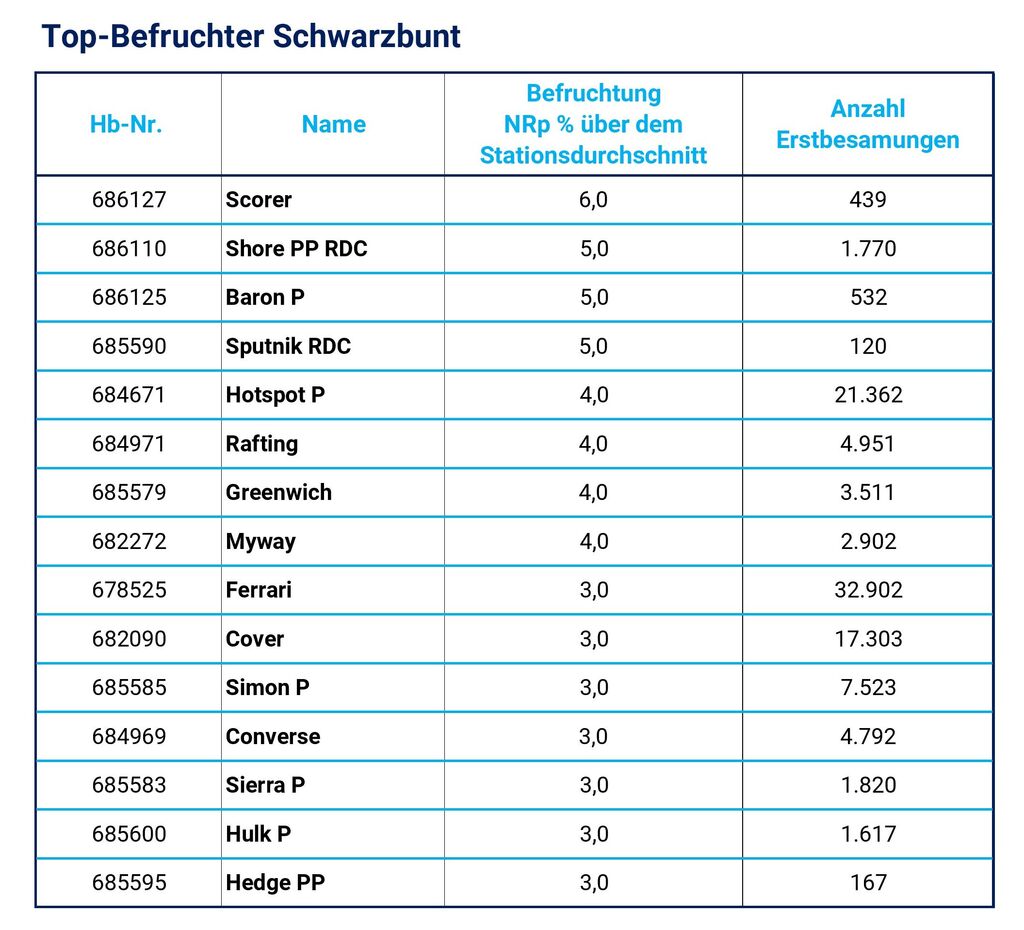 Top-Befruchter Schwarzbunt

| Hb-Nr. | Name | Befruchtung NRp % über dem Stationsdurchschnitt | Anzahl Erstbesamungen |
|---|---|---|---|
| 686127 | Scorer | 6,0 | 439 |
| 686110 | Shore PP RDC | 5,0 | 1.770 |
| 686125 | Baron P | 5,0 | 532 |
| 685590 | Sputnik RDC | 5,0 | 120 |
| 684671 | Hotspot P | 4,0 | 21.362 |
| 684971 | Rafting | 4,0 | 4.951 |
| 685579 | Greenwich | 4,0 | 3.511 |
| 682272 | Myway | 4,0 | 2.902 |
| 678525 | Ferrari | 3,0 | 32.902 |
| 682090 | Cover | 3,0 | 17.303 |
| 685585 | Simon P | 3,0 | 7.523 |
| 684969 | Converse | 3,0 | 4.792 |
| 685583 | Sierra P | 3,0 | 1.820 |
| 685600 | Hulk P | 3,0 | 1.617 |
| 685595 | Hedge PP | 3,0 | 167 |